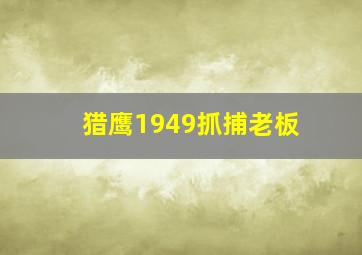 猎鹰1949抓捕老板